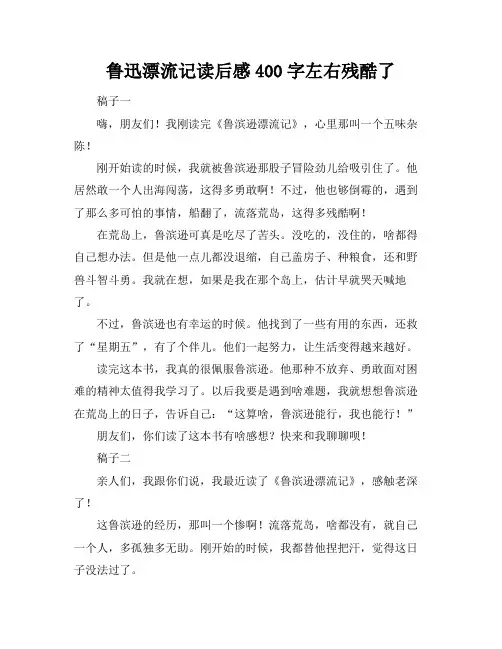 鲁迅漂流记读后感 400 字左右残酷了

稿子一

嗨，朋友们！我刚读完《鲁滨逊漂流记》，心里那叫一个五味杂陈！

刚开始读的时候，我就被鲁滨逊那股子冒险劲儿给吸引住了。他居然敢一个人出海闯荡，这得多勇敢啊！不过，他也够倒霉的，遇到了那么多可怕的事情，船翻了，流落荒岛，这得多残酷啊！

在荒岛上，鲁滨逊可真是吃尽了苦头。没吃的，没住的，啥都得自己想办法。但是他一点儿都没退缩，自己盖房子、种粮食，还和野兽斗智斗勇。我就在想，如果是我在那个岛上，估计早就哭天喊地了。

不过，鲁滨逊也有幸运的时候。他找到了一些有用的东西，还救了“星期五”，有了个伴儿。他们一起努力，让生活变得越来越好。

读完这本书，我真的很佩服鲁滨逊。他那种不放弃、勇敢面对困难的精神太值得我学习了。以后我要是遇到啥难题，我就想想鲁滨逊在荒岛上的日子，告诉自己：“这算啥，鲁滨逊能行，我也能行！”

朋友们，你们读了这本书有啥感想？快来和我聊聊呗！

稿子二

亲人们，我跟你们说，我最近读了《鲁滨逊漂流记》，感触老深了！

这鲁滨逊的经历，那叫一个惨啊！流落荒岛，啥都没有，就自己一个人，多孤独多无助。刚开始的时候，我都替他捏把汗，觉得这日子没法过了。